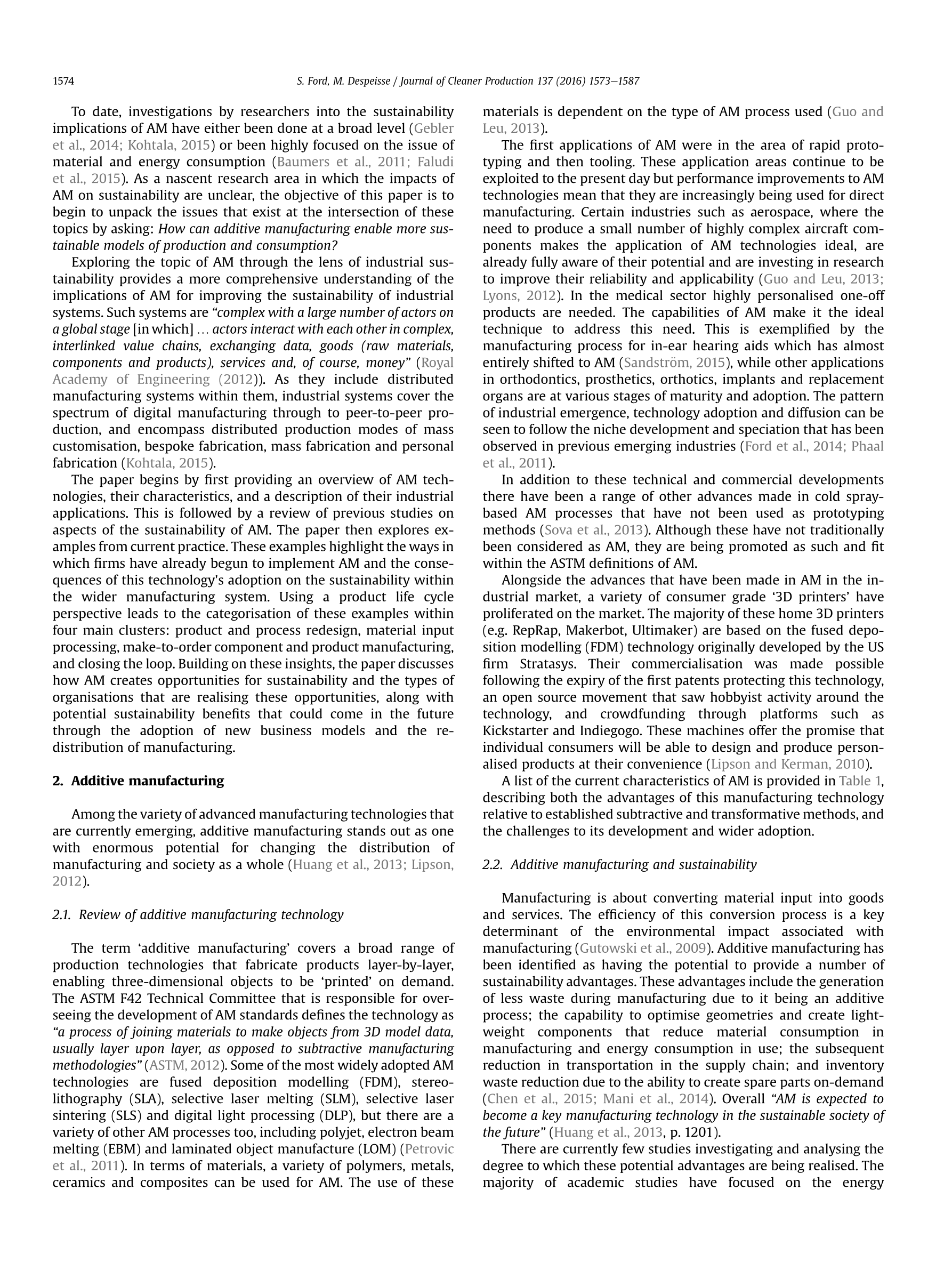 1574 S. Ford, M. Despeisse / Journal of Cleaner Production 137 (2016) 1573–1587

To date, investigations by researchers into the sustainability implications of AM have either been done at a broad level (Gebler et al., 2014; Kohtala, 2015) or been highly focused on the issue of material and energy consumption (Baumers et al., 2011; Faludi et al., 2015). As a nascent research area in which the impacts of AM on sustainability are unclear, the objective of this paper is to begin to unpack the issues that exist at the intersection of these topics by asking: How can additive manufacturing enable more sustainable models of production and consumption?

Exploring the topic of AM through the lens of industrial sustainability provides a more comprehensive understanding of the implications of AM for improving the sustainability of industrial systems. Such systems are "complex with a large number of actors on a global stage [in which] … actors interact with each other in complex, interlinked value chains, exchanging data, goods (raw materials, components and products), services and, of course, money" (Royal Academy of Engineering (2012)). As they include distributed manufacturing systems within them, industrial systems cover the spectrum of digital manufacturing through to peer-to-peer production, and encompass distributed production modes of mass customisation, bespoke fabrication, mass fabrication and personal fabrication (Kohtala, 2015).

The paper begins by first providing an overview of AM technologies, their characteristics, and a description of their industrial applications. This is followed by a review of previous studies on aspects of the sustainability of AM. The paper then explores examples from current practice. These examples highlight the ways in which firms have already begun to implement AM and the consequences of this technology's adoption on the sustainability within the wider manufacturing system. Using a product life cycle perspective leads to the categorisation of these examples within four main clusters: product and process redesign, material input processing, make-to-order component and product manufacturing, and closing the loop. Building on these insights, the paper discusses how AM creates opportunities for sustainability and the types of organisations that are realising these opportunities, along with potential sustainability benefits that could come in the future through the adoption of new business models and the redistribution of manufacturing.

2. Additive manufacturing

Among the variety of advanced manufacturing technologies that are currently emerging, additive manufacturing stands out as one with enormous potential for changing the distribution of manufacturing and society as a whole (Huang et al., 2013; Lipson, 2012).

2.1. Review of additive manufacturing technology

The term 'additive manufacturing' covers a broad range of production technologies that fabricate products layer-by-layer, enabling three-dimensional objects to be 'printed' on demand. The ASTM F42 Technical Committee that is responsible for overseeing the development of AM standards defines the technology as "a process of joining materials to make objects from 3D model data, usually layer upon layer, as opposed to subtractive manufacturing methodologies" (ASTM, 2012). Some of the most widely adopted AM technologies are fused deposition modelling (FDM), stereolithography (SLA), selective laser melting (SLM), selective laser sintering (SLS) and digital light processing (DLP), but there are a variety of other AM processes too, including polyjet, electron beam melting (EBM) and laminated object manufacture (LOM) (Petrovic et al., 2011). In terms of materials, a variety of polymers, metals, ceramics and composites can be used for AM. The use of these materials is dependent on the type of AM process used (Guo and Leu, 2013).

The first applications of AM were in the area of rapid prototyping and then tooling. These application areas continue to be exploited to the present day but performance improvements to AM technologies mean that they are increasingly being used for direct manufacturing. Certain industries such as aerospace, where the need to produce a small number of highly complex aircraft components makes the application of AM technologies ideal, are already fully aware of their potential and are investing in research to improve their reliability and applicability (Guo and Leu, 2013; Lyons, 2012). In the medical sector highly personalised one-off products are needed. The capabilities of AM make it the ideal technique to address this need. This is exemplified by the manufacturing process for in-ear hearing aids which has almost entirely shifted to AM (Sandström, 2015), while other applications in orthodontics, prosthetics, orthotics, implants and replacement organs are at various stages of maturity and adoption. The pattern of industrial emergence, technology adoption and diffusion can be seen to follow the niche development and speciation that has been observed in previous emerging industries (Ford et al., 2014; Phaal et al., 2011).

In addition to these technical and commercial developments there have been a range of other advances made in cold spray-based AM processes that have not been used as prototyping methods (Sova et al., 2013). Although these have not traditionally been considered as AM, they are being promoted as such and fit within the ASTM definitions of AM.

Alongside the advances that have been made in AM in the industrial market, a variety of consumer grade '3D printers' have proliferated on the market. The majority of these home 3D printers (e.g. RepRap, Makerbot, Ultimaker) are based on the fused deposition modelling (FDM) technology originally developed by the US firm Stratasys. Their commercialisation was made possible following the expiry of the first patents protecting this technology, an open source movement that saw hobbyist activity around the technology, and crowdfunding through platforms such as Kickstarter and Indiegogo. These machines offer the promise that individual consumers will be able to design and produce personalised products at their convenience (Lipson and Kerman, 2010).

A list of the current characteristics of AM is provided in Table 1, describing both the advantages of this manufacturing technology relative to established subtractive and transformative methods, and the challenges to its development and wider adoption.

2.2. Additive manufacturing and sustainability

Manufacturing is about converting material input into goods and services. The efficiency of this conversion process is a key determinant of the environmental impact associated with manufacturing (Gutowski et al., 2009). Additive manufacturing has been identified as having the potential to provide a number of sustainability advantages. These advantages include the generation of less waste during manufacturing due to it being an additive process; the capability to optimise geometries and create lightweight components that reduce material consumption in manufacturing and energy consumption in use; the subsequent reduction in transportation in the supply chain; and inventory waste reduction due to the ability to create spare parts on-demand (Chen et al., 2015; Mani et al., 2014). Overall "AM is expected to become a key manufacturing technology in the sustainable society of the future" (Huang et al., 2013, p. 1201).

There are currently few studies investigating and analysing the degree to which these potential advantages are being realised. The majority of academic studies have focused on the energy